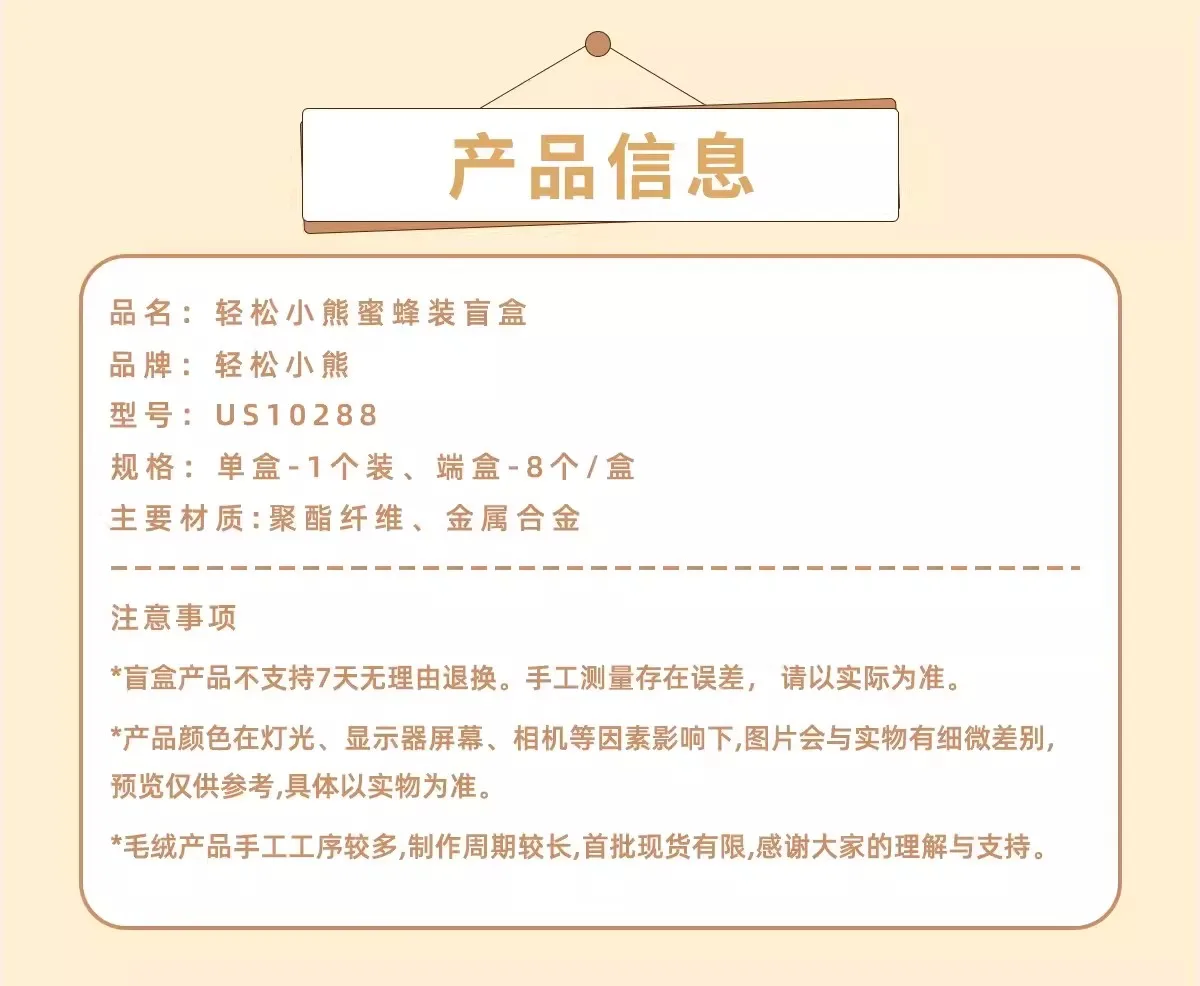 产品信息

品名：轻松小熊蜜蜂装盲盒

品牌：轻松小熊

型号：US10288

规格：单盒-1个装、端盒-8个/盒

主要材质:聚酯纤维、金属合金

注意事项

*盲盒产品不支持7天无理由退换。手工测量存在误差，请以实际为准。

*产品颜色在灯光、显示器屏幕、相机等因素影响下,图片会与实物有细微差别,预览仅供参考,具体以实物为准。

*毛绒产品手工工序较多,制作周期较长,首批现货有限,感谢大家的理解与支持。